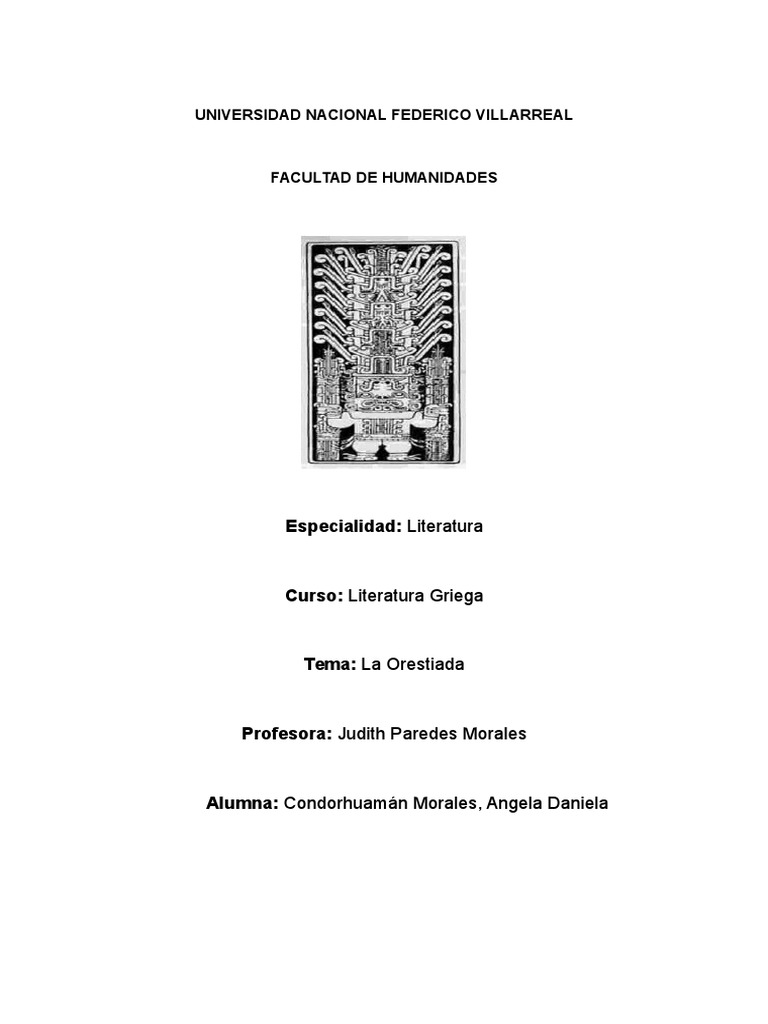 UNIVERSIDAD NACIONAL FEDERICO VILLARREAL

FACULTAD DE HUMANIDADES

Especialidad: Literatura

Curso: Literatura Griega

Tema: La Orestiada

Profesora: Judith Paredes Morales

Alumna: Condorhuamán Morales, Angela Daniela